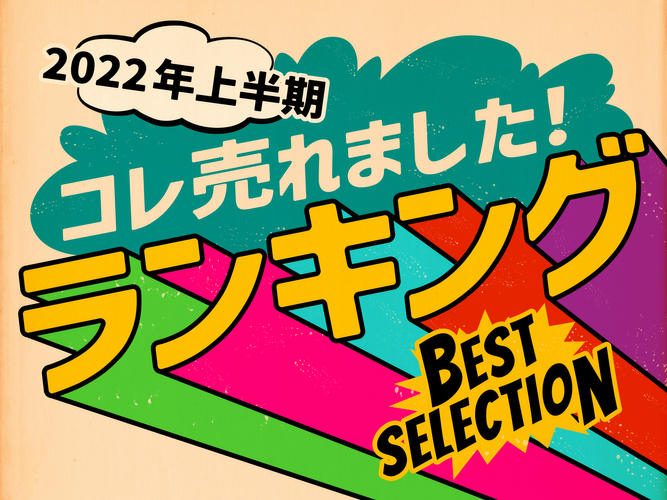 2022年上半期
コレ売れました!
ランキング
BEST SELECTION